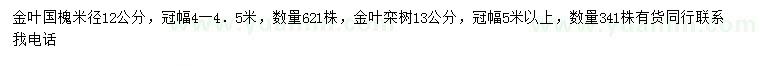 金叶国槐米径12公分，冠幅4—4．5米，数量621株，金叶栾树13公分，冠幅5米以上，数量341株有货同行联系我电话